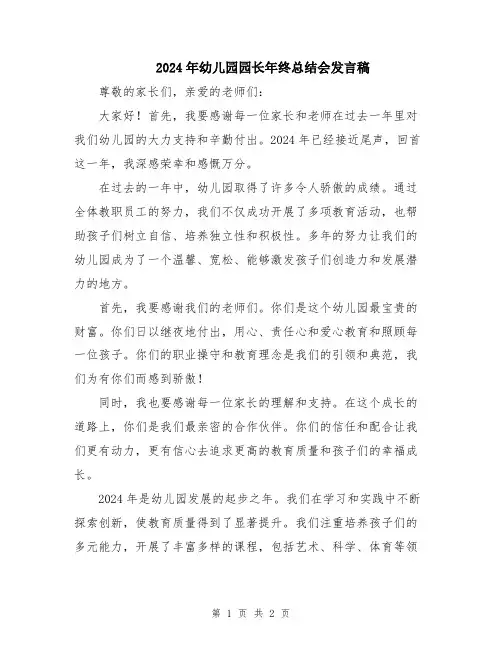 2024年幼儿园园长年终总结会发言稿

尊敬的家长们，亲爱的老师们：

大家好！首先，我要感谢每一位家长和老师在过去一年里对我们幼儿园的大力支持和辛勤付出。2024年已经接近尾声，回首这一年，我深感荣幸和感慨万分。

在过去的一年中，幼儿园取得了许多令人骄傲的成绩。通过全体教职员工的努力，我们不仅成功开展了多项教育活动，也帮助孩子们树立自信、培养独立性和积极性。多年的努力让我们的幼儿园成为了一个温馨、宽松、能够激发孩子们创造力和发展潜力的地方。

首先，我要感谢我们的老师们。你们是这个幼儿园最宝贵的财富。你们日以继夜地付出，用心、责任心和爱心教育和照顾每一位孩子。你们的职业操守和教育理念是我们的引领和典范，我们为有你们而感到骄傲！

同时，我也要感谢每一位家长的理解和支持。在这个成长的道路上，你们是我们最亲密的合作伙伴。你们的信任和配合让我们更有动力，更有信心去追求更高的教育质量和孩子们的幸福成长。

2024年是幼儿园发展的起步之年。我们在学习和实践中不断探索创新，使教育质量得到了显著提升。我们注重培养孩子们的多元能力，开展了丰富多样的课程，包括艺术、科学、体育等领

第 1 页 共 2 页